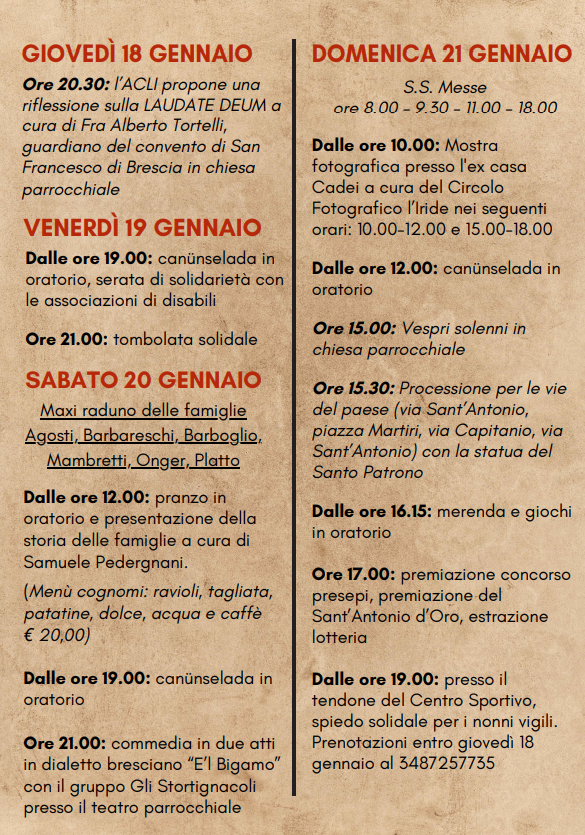 GIOVEDÌ 18 GENNAIO

Ore 20.30: l'ACLI propone una riflessione sulla LAUDATE DEUM a cura di Fra Alberto Tortelli, guardiano del convento di San Francesco di Brescia in chiesa parrocchiale

VENERDÌ 19 GENNAIO

Dalle ore 19.00: canünselada in oratorio, serata di solidarietà con le associazioni di disabili

Ore 21.00: tombolata solidale

SABATO 20 GENNAIO

Maxi raduno delle famiglie Agosti, Barbareschi, Barboglio, Mambretti, Onger, Platto

Dalle ore 12.00: pranzo in oratorio e presentazione della storia delle famiglie a cura di Samuele Pedergnani.

(Menù cognomi: ravioli, tagliata, patatine, dolce, acqua e caffè € 20,00)

Dalle ore 19.00: canünselada in oratorio

Ore 21.00: commedia in due atti in dialetto bresciano "E'l Bigamo" con il gruppo Gli Stortignacoli presso il teatro parrocchiale

DOMENICA 21 GENNAIO

S.S. Messe
ore 8.00 - 9.30 - 11.00 - 18.00

Dalle ore 10.00: Mostra fotografica presso l'ex casa Cadei a cura del Circolo Fotografico l'Iride nei seguenti orari: 10.00-12.00 e 15.00-18.00

Dalle ore 12.00: canünselada in oratorio

Ore 15.00: Vespri solenni in chiesa parrocchiale

Ore 15.30: Processione per le vie del paese (via Sant'Antonio, piazza Martiri, via Capitanio, via Sant'Antonio) con la statua del Santo Patrono

Dalle ore 16.15: merenda e giochi in oratorio

Ore 17.00: premiazione concorso presepi, premiazione del Sant'Antonio d'Oro, estrazione lotteria

Dalle ore 19.00: presso il tendone del Centro Sportivo, spiedo solidale per i nonni vigili. Prenotazioni entro giovedì 18 gennaio al 3487257735